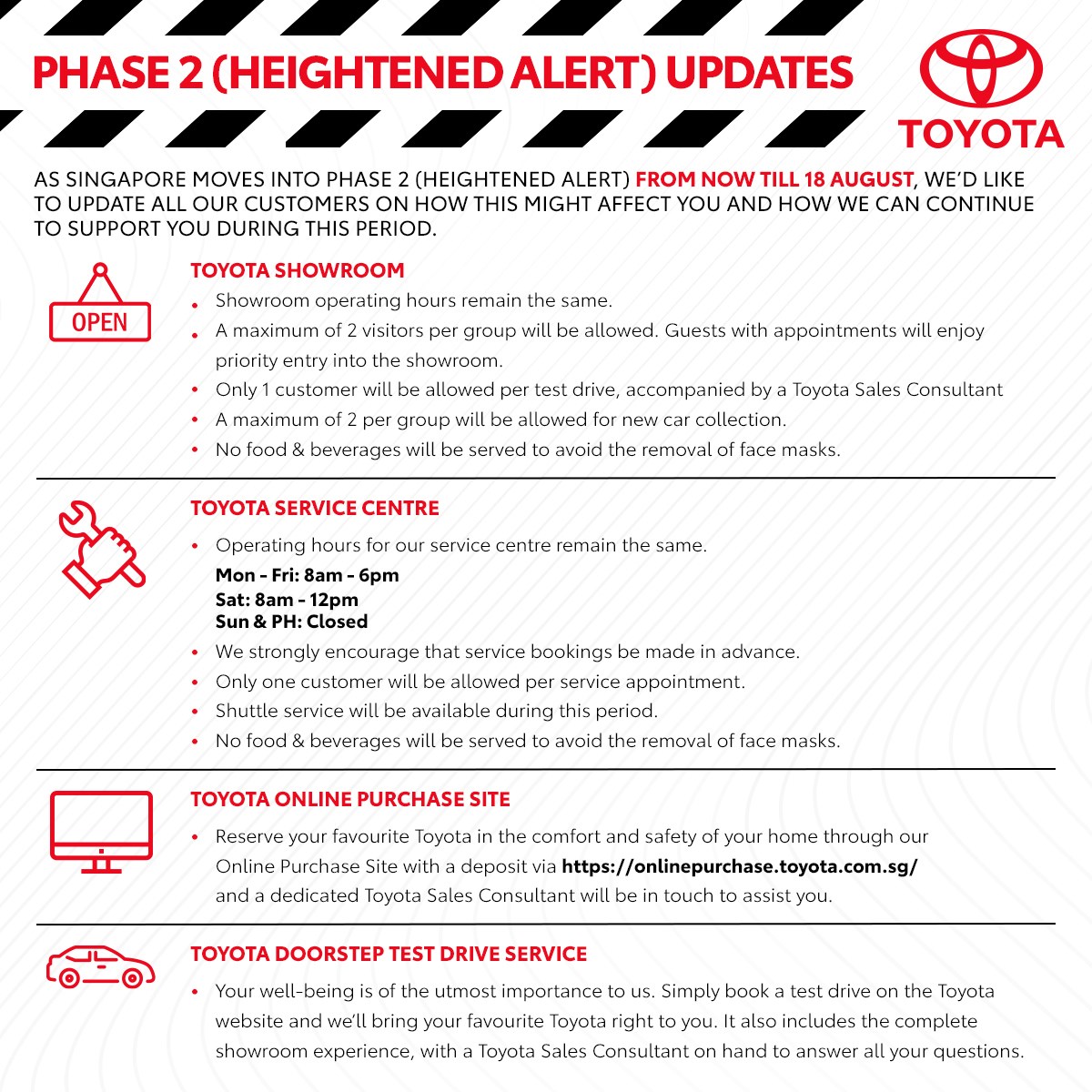 PHASE 2 (HEIGHTENED ALERT) UPDATES

TOYOTA

AS SINGAPORE MOVES INTO PHASE 2 (HEIGHTENED ALERT) FROM NOW TILL 18 AUGUST, WE'D LIKE TO UPDATE ALL OUR CUSTOMERS ON HOW THIS MIGHT AFFECT YOU AND HOW WE CAN CONTINUE TO SUPPORT YOU DURING THIS PERIOD.

OPEN

TOYOTA SHOWROOM
• Showroom operating hours remain the same.
• A maximum of 2 visitors per group will be allowed. Guests with appointments will enjoy priority entry into the showroom.
• Only 1 customer will be allowed per test drive, accompanied by a Toyota Sales Consultant
• A maximum of 2 per group will be allowed for new car collection.
• No food & beverages will be served to avoid the removal of face masks.

TOYOTA SERVICE CENTRE
• Operating hours for our service centre remain the same.
Mon - Fri: 8am - 6pm
Sat: 8am - 12pm
Sun & PH: Closed
• We strongly encourage that service bookings be made in advance.
• Only one customer will be allowed per service appointment.
• Shuttle service will be available during this period.
• No food & beverages will be served to avoid the removal of face masks.

TOYOTA ONLINE PURCHASE SITE
• Reserve your favourite Toyota in the comfort and safety of your home through our Online Purchase Site with a deposit via https://onlinepurchase.toyota.com.sg/ and a dedicated Toyota Sales Consultant will be in touch to assist you.

TOYOTA DOORSTEP TEST DRIVE SERVICE
• Your well-being is of the utmost importance to us. Simply book a test drive on the Toyota website and we'll bring your favourite Toyota right to you. It also includes the complete showroom experience, with a Toyota Sales Consultant on hand to answer all your questions.